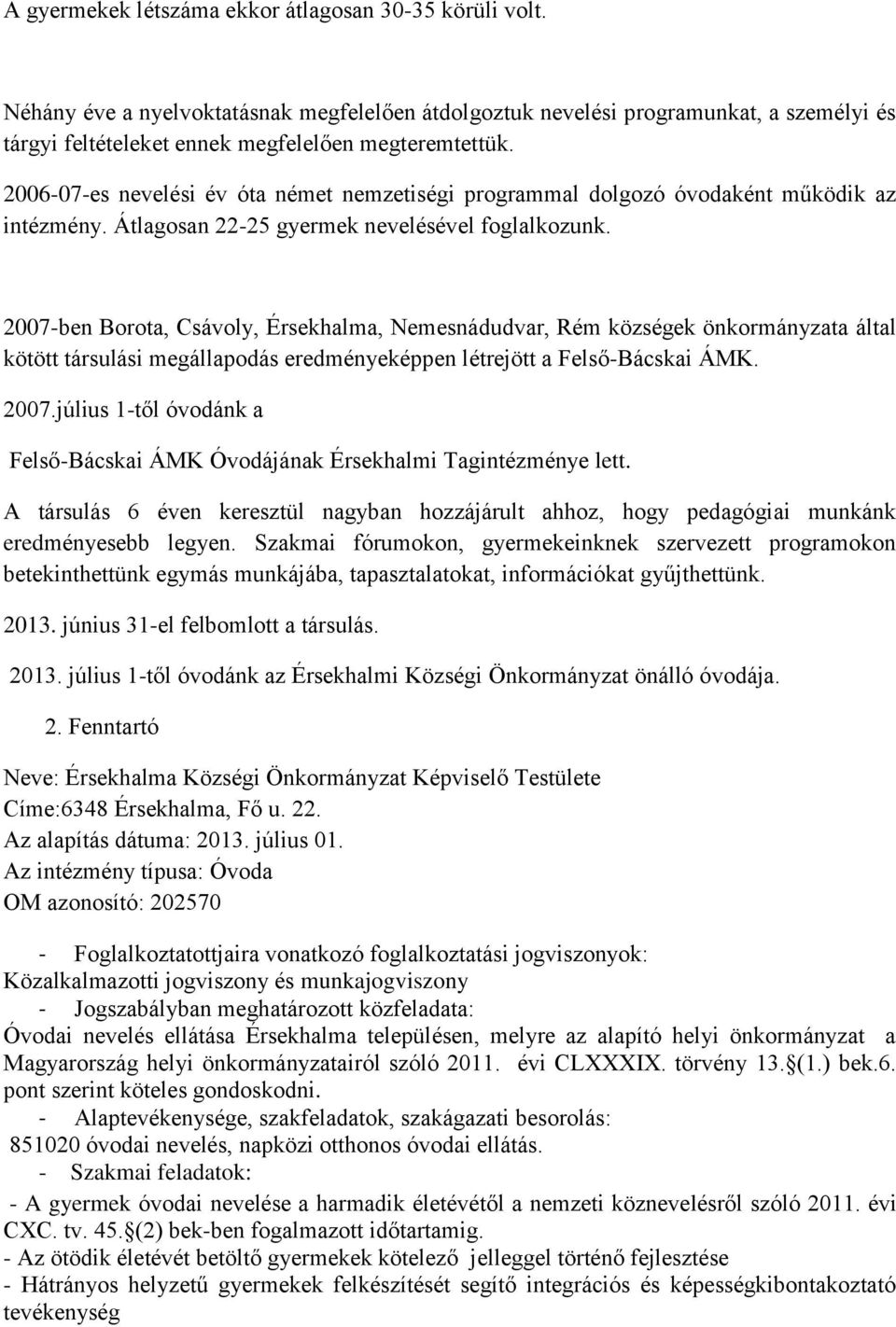 A gyermekek létszáma ekkor átlagosan 30-35 körüli volt.

Néhány éve a nyelvoktatásnak megfelelően átdolgoztuk nevelési programunkat, a személyi és tárgyi feltételeket ennek megfelelően megteremtettük.

2006-07-es nevelési év óta német nemzetiségi programmal dolgozó óvodaként működik az intézmény. Átlagosan 22-25 gyermek nevelésével foglalkozunk.

2007-ben Borota, Csávoly, Érsekhalma, Nemesnádudvar, Rém községek önkormányzata által kötött társulási megállapodás eredményeképpen létrejött a Felső-Bácskai ÁMK.

2007.július 1-től óvodánk a

Felső-Bácskai ÁMK Óvodájának Érsekhalmi Tagintézménye lett.

A társulás 6 éven keresztül nagyban hozzájárult ahhoz, hogy pedagógiai munkánk eredményesebb legyen. Szakmai fórumokon, gyermekeinknek szervezett programokon betekinthettünk egymás munkájába, tapasztalatokat, információkat gyűjthettünk.

2013. június 31-el felbomlott a társulás.

2013. július 1-től óvodánk az Érsekhalmi Községi Önkormányzat önálló óvodája.

2. Fenntartó

Neve: Érsekhalma Községi Önkormányzat Képviselő Testülete
Címe:6348 Érsekhalma, Fő u. 22.
Az alapítás dátuma: 2013. július 01.
Az intézmény típusa: Óvoda
OM azonosító: 202570

- Foglalkoztatottjaira vonatkozó foglalkoztatási jogviszonyok:
Közalkalmazotti jogviszony és munkajogviszony
- Jogszabályban meghatározott közfeladata:
Óvodai nevelés ellátása Érsekhalma településen, melyre az alapító helyi önkormányzat a Magyarország helyi önkormányzatairól szóló 2011. évi CLXXXIX. törvény 13.§(1.) bek.6. pont szerint köteles gondoskodni.
- Alaptevékenysége, szakfeladatok, szakágazati besorolás:
851020 óvodai nevelés, napközi otthonos óvodai ellátás.
- Szakmai feladatok:
- A gyermek óvodai nevelése a harmadik életévétől a nemzeti köznevelésről szóló 2011. évi CXC. tv. 45.§(2) bek-ben fogalmazott időtartamig.
- Az ötödik életévét betöltő gyermekek kötelező jelleggel történő fejlesztése
- Hátrányos helyzetű gyermekek felkészítését segítő integrációs és képességkibontakoztató tevékenység